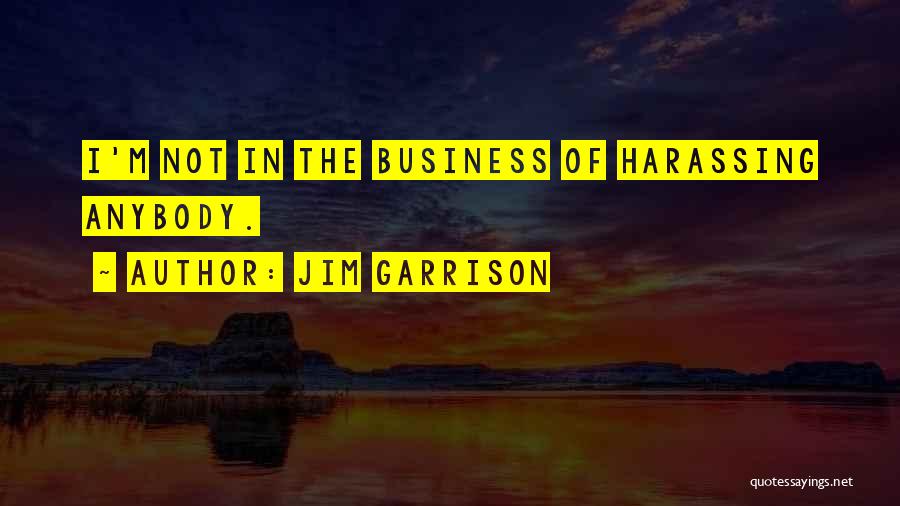 I'M NOT IN THE BUSINESS OF HARASSING ANYBODY.

~ AUTHOR: JIM GARRISON

quotessayings.net